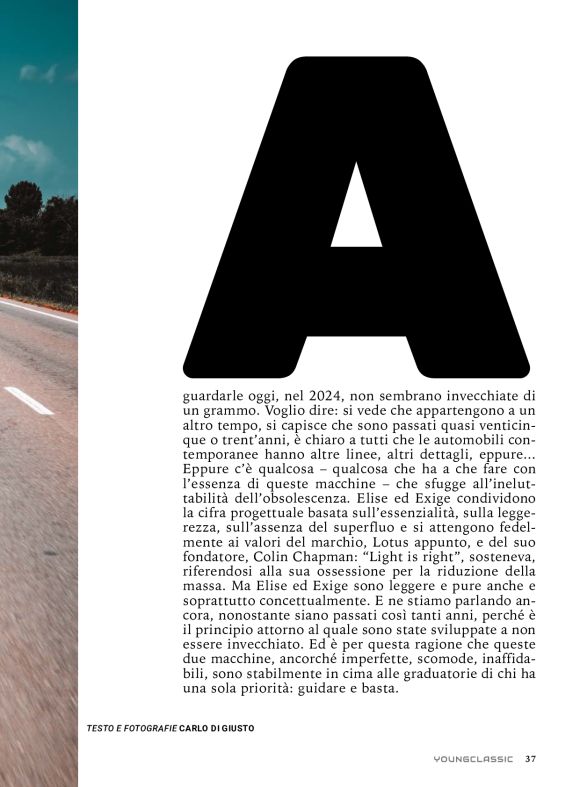 A

guardarle oggi, nel 2024, non sembrano invecchiate di un grammo. Voglio dire: si vede che appartengono a un altro tempo, si capisce che sono passati quasi venticinque o trent'anni, è chiaro a tutti che le automobili contemporanee hanno altre linee, altri dettagli, eppure... Eppure c'è qualcosa – qualcosa che ha a che fare con l'essenza di queste macchine – che sfugge all'ineluttabilità dell'obsolescenza. Elise ed Exige condividono la cifra progettuale basata sull'essenzialità, sulla leggerezza, sull'assenza del superfluo e si attengono fedelmente ai valori del marchio, Lotus appunto, e del suo fondatore, Colin Chapman: "Light is right", sosteneva, riferendosi alla sua ossessione per la riduzione della massa. Ma Elise ed Exige sono leggere e pure anche e soprattutto concettualmente. E ne stiamo parlando ancora, nonostante siano passati così tanti anni, perché è il principio attorno al quale sono state sviluppate a non essere invecchiato. Ed è per questa ragione che queste due macchine, ancorché imperfette, scomode, inaffidabili, sono stabilmente in cima alle graduatorie di chi ha una sola priorità: guidare e basta.

TESTO E FOTOGRAFIE CARLO DI GIUSTO

YOUNGCLASSIC 37